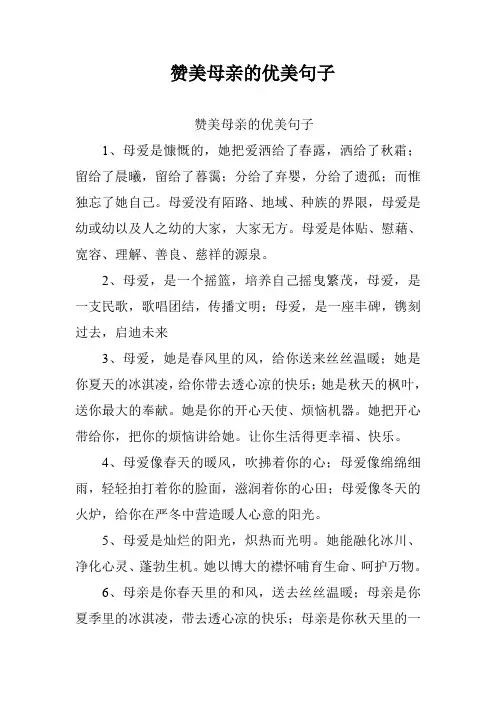 赞美母亲的优美句子

赞美母亲的优美句子

1、母爱是慷慨的，她把爱洒给了春露，洒给了秋霜；留给了晨曦，留给了暮霭；分给了弃婴，分给了遗孤；而惟独忘了她自己。母爱没有陌路、地域、种族的界限，母爱是幼或幼以及人之幼的大家，大家无方。母爱是体贴、慰藉、宽容、理解、善良、慈祥的源泉。

2、母爱，是一个摇篮，培养自己摇曳繁茂，母爱，是一支民歌，歌唱团结，传播文明；母爱，是一座丰碑，镌刻过去，启迪未来

3、母爱，她是春风里的风，给你送来丝丝温暖；她是你夏天的冰淇凌，给你带去透心凉的快乐；她是秋天的枫叶，送你最大的奉献。她是你的开心天使、烦恼机器。她把开心带给你，把你的烦恼讲给她。让你生活得更幸福、快乐。

4、母爱像春天的暖风，吹拂着你的心；母爱像绵绵细雨，轻轻拍打着你的脸面，滋润着你的心田；母爱像冬天的火炉，给你在严冬中营造暖人心意的阳光。

5、母爱是灿烂的阳光，炽热而光明。她能融化冰川、净化心灵、蓬勃生机。她以博大的襟怀哺育生命、呵护万物。

6、母亲是你春天里的和风，送去丝丝温暖；母亲是你夏季里的冰淇凌，带去透心凉的快乐；母亲是你秋天里的一